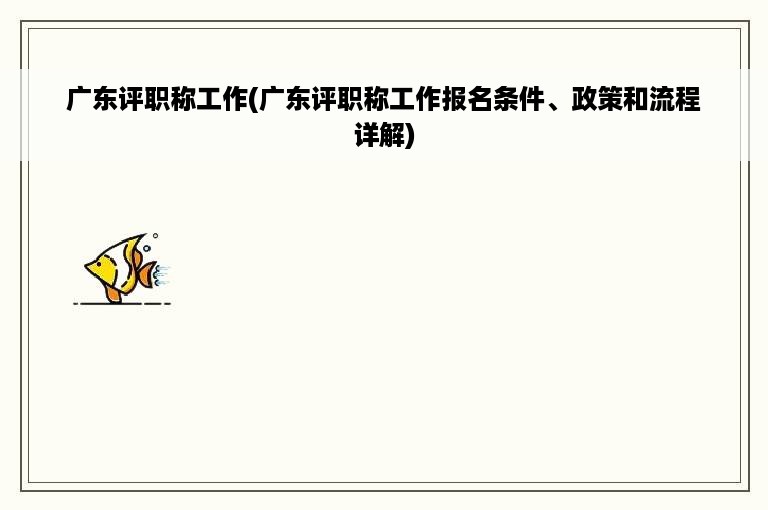 广东评职称工作(广东评职称工作报名条件、政策和流程详解)